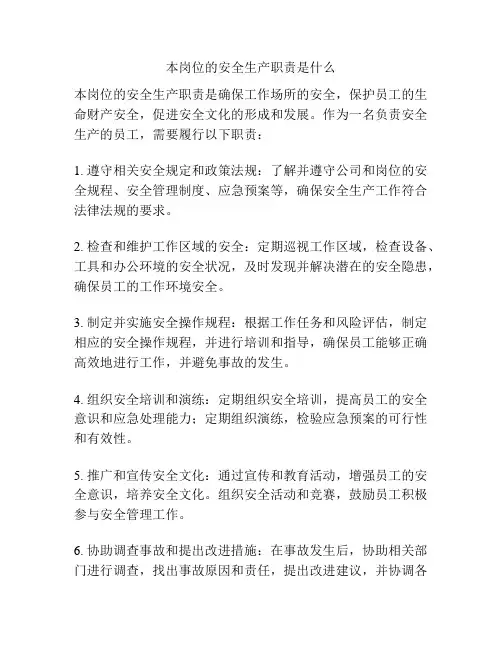 本岗位的安全生产职责是什么

本岗位的安全生产职责是确保工作场所的安全，保护员工的生命财产安全，促进安全文化的形成和发展。作为一名负责安全生产的员工，需要履行以下职责：

1. 遵守相关安全规定和政策法规：了解并遵守公司和岗位的安全规程、安全管理制度、应急预案等，确保安全生产工作符合法律法规的要求。

2. 检查和维护工作区域的安全：定期巡视工作区域，检查设备、工具和办公环境的安全状况，及时发现并解决潜在的安全隐患，确保员工的工作环境安全。

3. 制定并实施安全操作规程：根据工作任务和风险评估，制定相应的安全操作规程，并进行培训和指导，确保员工能够正确高效地进行工作，并避免事故的发生。

4. 组织安全培训和演练：定期组织安全培训，提高员工的安全意识和应急处理能力；定期组织演练，检验应急预案的可行性和有效性。

5. 推广和宣传安全文化：通过宣传和教育活动，增强员工的安全意识，培养安全文化。组织安全活动和竞赛，鼓励员工积极参与安全管理工作。

6. 协助调查事故和提出改进措施：在事故发生后，协助相关部门进行调查，找出事故原因和责任，提出改进建议，并协调各